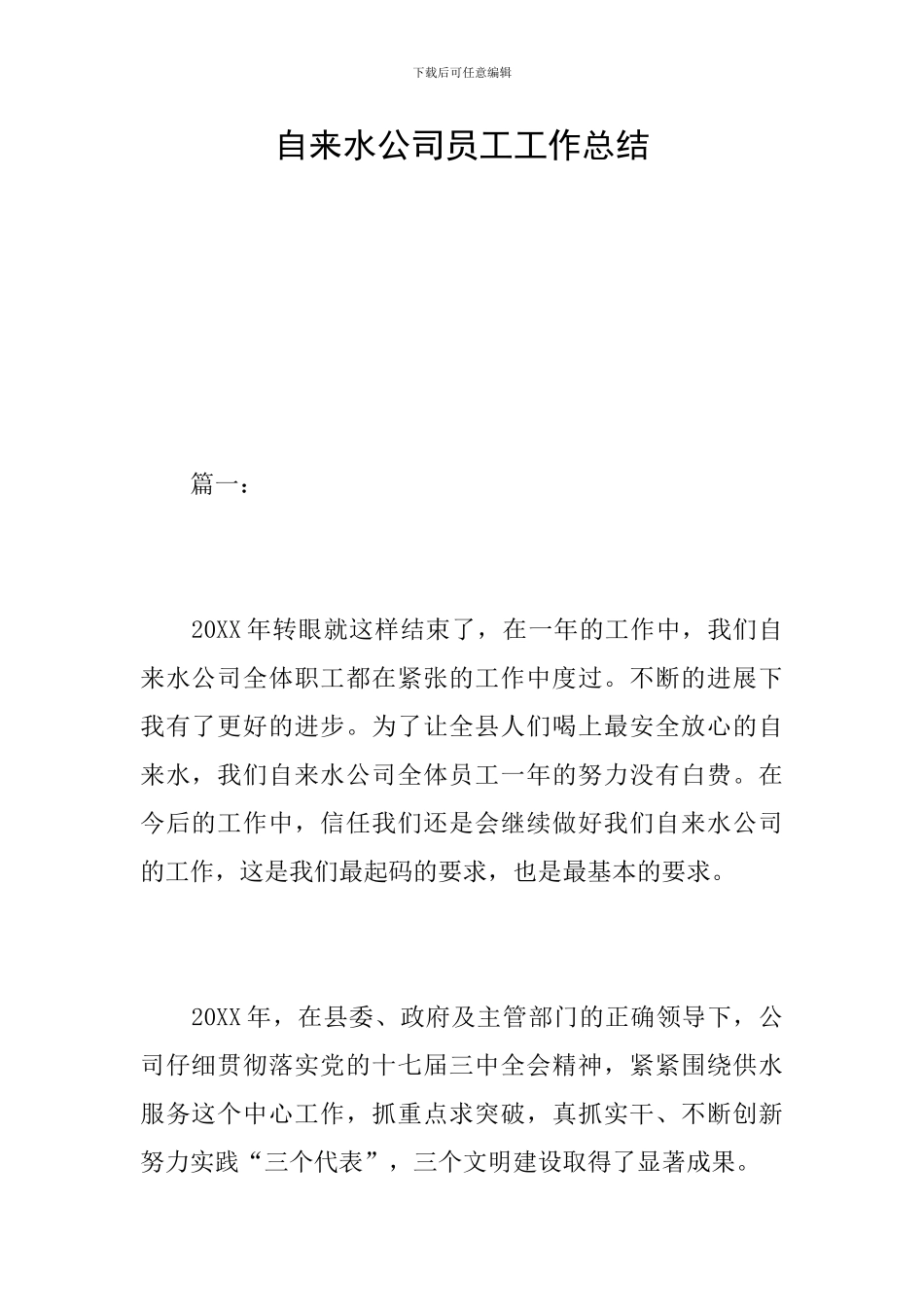 下载后可任意编辑

自来水公司员工工作总结

篇一：

20XX年转眼就这样结束了，在一年的工作中，我们自来水公司全体职工都在紧张的工作中度过。不断的进展下我有了更好的进步。为了让全县人们喝上最安全放心的自来水，我们自来水公司全体员工一年的努力没有白费。在今后的工作中，信任我们还是会继续做好我们自来水公司的工作，这是我们最起码的要求，也是最基本的要求。

20XX年，在县委、政府及主管部门的正确领导下，公司仔细贯彻落实党的十七届三中全会精神，紧紧围绕供水服务这个中心工作，抓重点求突破，真抓实干、不断创新努力实践“三个代表”，三个文明建设取得了显著成果。